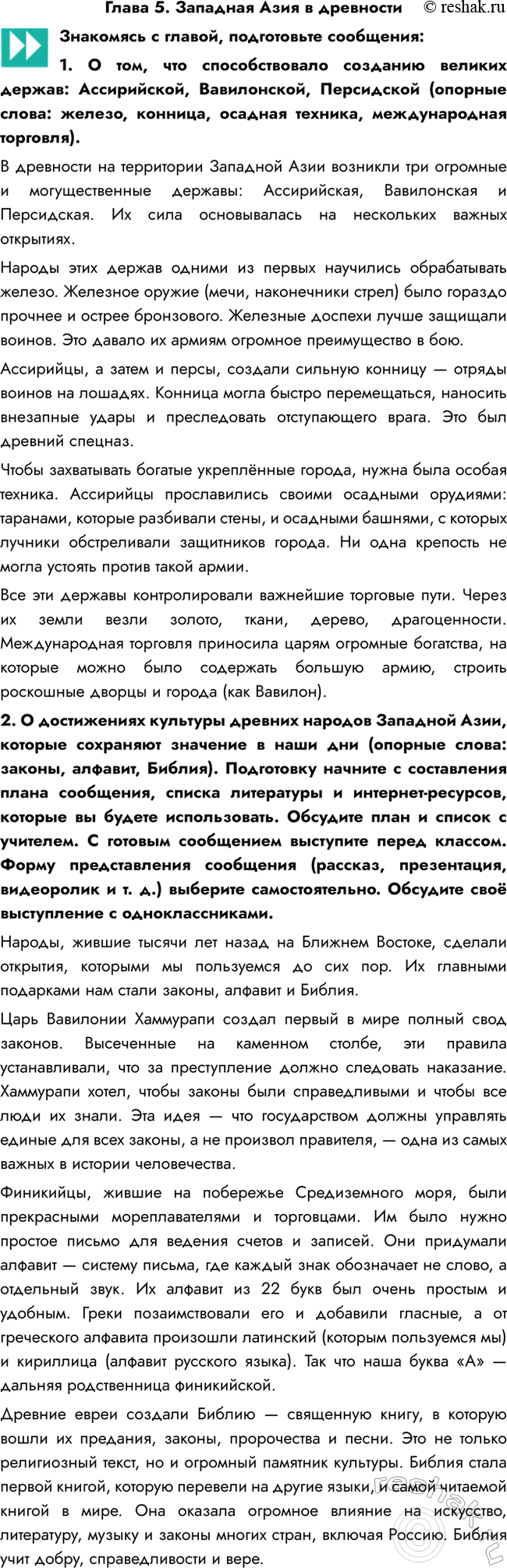 Глава 5. Западная Азия в древности © reshak.ru

Знакомясь с главой, подготовьте сообщения:

1. О том, что способствовало созданию великих держав: Ассирийской, Вавилонской, Персидской (опорные слова: железо, конница, осадная техника, международная торговля).

В древности на территории Западной Азии возникли три огромные и могущественные державы: Ассирийская, Вавилонская и Персидская. Их сила основывалась на нескольких важных открытиях.

Народы этих держав одними из первых научились обрабатывать железо. Железное оружие (мечи, наконечники стрел) было гораздо прочнее и острее бронзового. Железные доспехи лучше защищали воинов. Это давало их армиям огромное преимущество в бою.

Ассирийцы, а затем и персы, создали сильную конницу — отряды воинов на лошадях. Конница могла быстро перемещаться, наносить внезапные удары и преследовать отступающего врага. Это был древний спецназ.

Чтобы захватывать богатые укреплённые города, нужна была особая техника. Ассирийцы прославились своими осадными орудиями: таранами, которые разбивали стены, и осадными башнями, с которых лучники обстреливали защитников города. Ни одна крепость не могла устоять против такой армии.

Все эти державы контролировали важнейшие торговые пути. Через их земли везли золото, ткани, дерево, драгоценности. Международная торговля приносила царям огромные богатства, на которые можно было содержать большую армию, строить роскошные дворцы и города (как Вавилон).

2. О достижениях культуры древних народов Западной Азии, которые сохраняют значение в наши дни (опорные слова: законы, алфавит, Библия). Подготовку начните с составления плана сообщения, списка литературы и интернет-ресурсов, которые вы будете использовать. Обсудите план и список с учителем. С готовым сообщением выступите перед классом. Форму представления сообщения (рассказ, презентация, видеоролик и т. д.) выберите самостоятельно. Обсудите своё выступление с одноклассниками.

Народы, жившие тысячи лет назад на Ближнем Востоке, сделали открытия, которыми мы пользуемся до сих пор. Их главными подарками нам стали законы, алфавит и Библия.

Царь Вавилонии Хаммурапи создал первый в мире полный свод законов. Высеченные на каменном столбе, эти правила устанавливали, что за преступление должно следовать наказание. Хаммурапи хотел, чтобы законы были справедливыми и чтобы все люди их знали. Эта идея — что государством должны управлять единые для всех законы, а не произвол правителя, — одна из самых важных в истории человечества.

Финикийцы, жившие на побережье Средиземного моря, были прекрасными мореплавателями и торговцами. Им было нужно простое письмо для ведения счетов и записей. Они придумали алфавит — систему письма, где каждый знак обозначает не слово, а отдельный звук. Их алфавит из 22 букв был очень простым и удобным. Греки позаимствовали его и добавили гласные, а от греческого алфавита произошли латинский (которым пользуемся мы) и кириллица (алфавит русского языка). Так что наша буква «А» — дальняя родственница финикийской.

Древние евреи создали Библию — священную книгу, в которую вошли их предания, законы, пророчества и песни. Это не только религиозный текст, но и огромный памятник культуры. Библия стала первой книгой, которую перевели на другие языки, и самой читаемой книгой в мире. Она оказала огромное влияние на искусство, литературу, музыку и законы многих стран, включая Россию. Библия учит добру, справедливости и вере.

reshak.ru